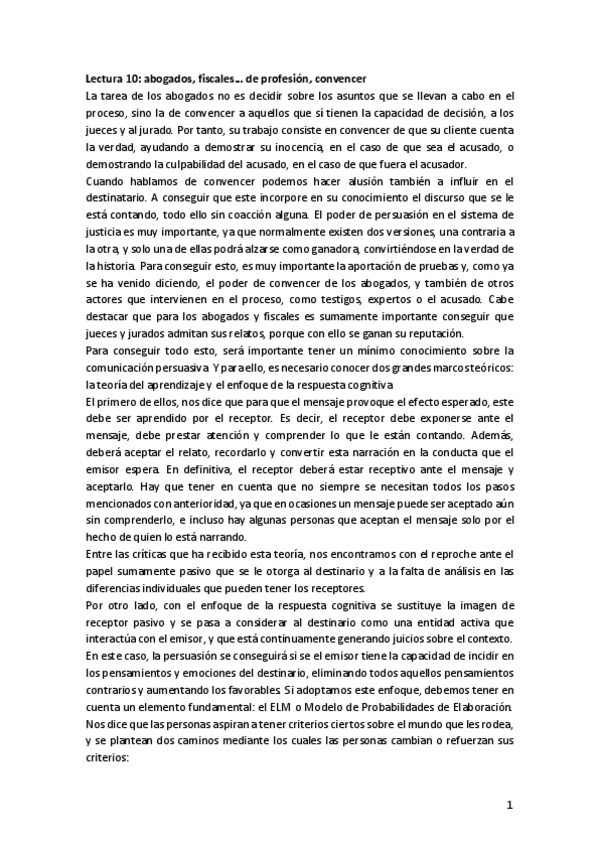 Lectura 10: abogados, fiscales… de profesión, convencer

La tarea de los abogados no es decidir sobre los asuntos que se llevan a cabo en el proceso, sino la de convencer a aquellos que sí tienen la capacidad de decisión, a los jueces y al jurado. Por tanto, su trabajo consiste en convencer de que su cliente cuenta la verdad, ayudando a demostrar su inocencia, en el caso de que sea el acusado, o demostrando la culpabilidad del acusado, en el caso de que fuera el acusador.

Cuando hablamos de convencer podemos hacer alusión también a influir en el destinatario. A conseguir que este incorpore en su conocimiento el discurso que se le está contando, todo ello sin coacción alguna. El poder de persuasión en el sistema de justicia es muy importante, ya que normalmente existen dos versiones, una contraria a la otra, y solo una de ellas podrá alzarse como ganadora, convirtiéndose en la verdad de la historia. Para conseguir esto, es muy importante la aportación de pruebas y, como ya se ha venido diciendo, el poder de convencer de los abogados, y también de otros actores que intervienen en el proceso, como testigos, expertos o el acusado. Cabe destacar que para los abogados y fiscales es sumamente importante conseguir que jueces y jurados admitan sus relatos, porque con ello se ganan su reputación.

Para conseguir todo esto, será importante tener un mínimo conocimiento sobre la comunicación persuasiva. Y para ello, es necesario conocer dos grandes marcos teóricos: la teoría del aprendizaje y el enfoque de la respuesta cognitiva.

El primero de ellos, nos dice que para que el mensaje provoque el efecto esperado, este debe ser aprendido por el receptor. Es decir, el receptor debe exponerse ante el mensaje, debe prestar atención y comprender lo que le están contando. Además, deberá aceptar el relato, recordarlo y convertir esta narración en la conducta que el emisor espera. En definitiva, el receptor deberá estar receptivo ante el mensaje y aceptarlo. Hay que tener en cuenta que no siempre se necesitan todos los pasos mencionados con anterioridad, ya que en ocasiones un mensaje puede ser aceptado aún sin comprenderlo, e incluso hay algunas personas que aceptan el mensaje solo por el hecho de quien lo está narrando.

Entre las críticas que ha recibido esta teoría, nos encontramos con el reproche ante el papel sumamente pasivo que se le otorga al destinario y a la falta de análisis en las diferencias individuales que pueden tener los receptores.

Por otro lado, con el enfoque de la respuesta cognitiva se sustituye la imagen de receptor pasivo y se pasa a considerar al destinario como una entidad activa que interactúa con el emisor, y que está continuamente generando juicios sobre el contexto. En este caso, la persuasión se conseguirá si se el emisor tiene la capacidad de incidir en los pensamientos y emociones del destinario, eliminando todos aquellos pensamientos contrarios y aumentando los favorables. Si adoptamos este enfoque, debemos tener en cuenta un elemento fundamental: el ELM o Modelo de Probabilidades de Elaboración. Nos dice que las personas aspiran a tener criterios ciertos sobre el mundo que les rodea, y se plantean dos caminos mediante los cuales las personas cambian o refuerzan sus criterios:

1